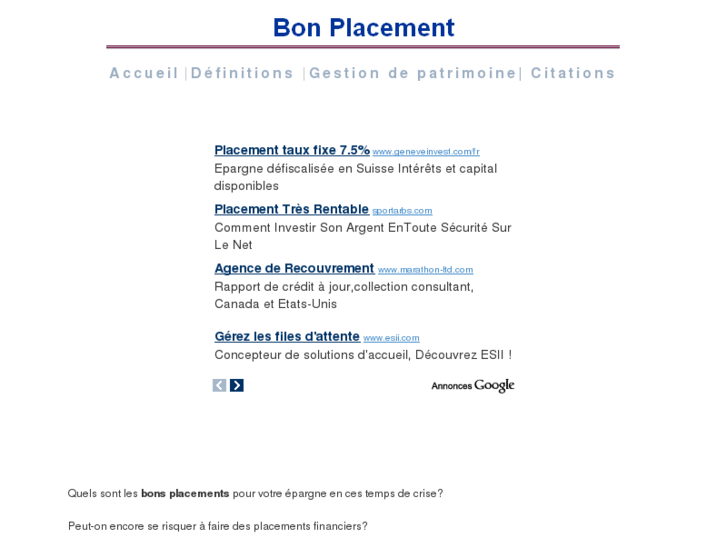 Bon Placement

Accueil |Définitions |Gestion de patrimoine| Citations

Placement taux fixe 7.5% www.geneveinvest.com/fr
Epargne défiscalisée en Suisse Intérêts et capital disponibles

Placement Très Rentable sportarbs.com
Comment Investir Son Argent EnToute Sécurité Sur Le Net

Agence de Recouvrement www.marathon-ltd.com
Rapport de crédit à jour,collection consultant, Canada et Etats-Unis

Gérez les files d'attente www.esii.com
Concepteur de solutions d'accueil, Découvrez ESII !

Annonces Google

Quels sont les bons placements pour votre épargne en ces temps de crise?

Peut-on encore se risquer à faire des placements financiers?